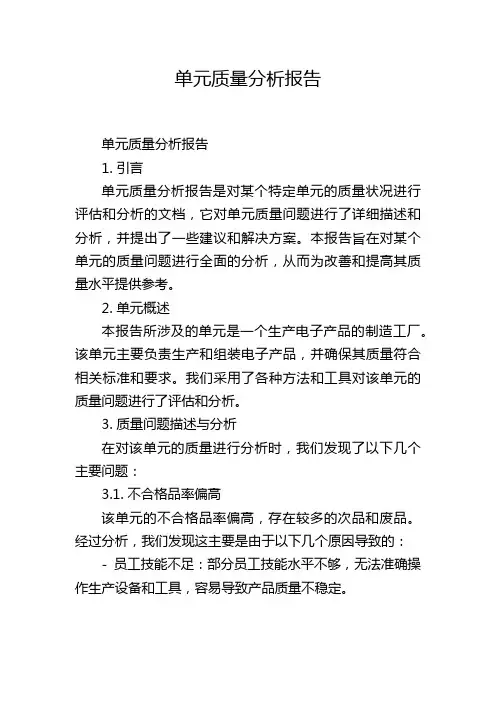 单元质量分析报告

单元质量分析报告

1. 引言

单元质量分析报告是对某个特定单元的质量状况进行评估和分析的文档，它对单元质量问题进行了详细描述和分析，并提出了一些建议和解决方案。本报告旨在对某个单元的质量问题进行全面的分析，从而为改善和提高其质量水平提供参考。

2. 单元概述

本报告所涉及的单元是一个生产电子产品的制造工厂。该单元主要负责生产和组装电子产品，并确保其质量符合相关标准和要求。我们采用了各种方法和工具对该单元的质量问题进行了评估和分析。

3. 质量问题描述与分析

在对该单元的质量进行分析时，我们发现了以下几个主要问题：

3.1. 不合格品率偏高

该单元的不合格品率偏高，存在较多的次品和废品。经过分析，我们发现这主要是由于以下几个原因导致的：

- 员工技能不足：部分员工技能水平不够，无法准确操作生产设备和工具，容易导致产品质量不稳定。